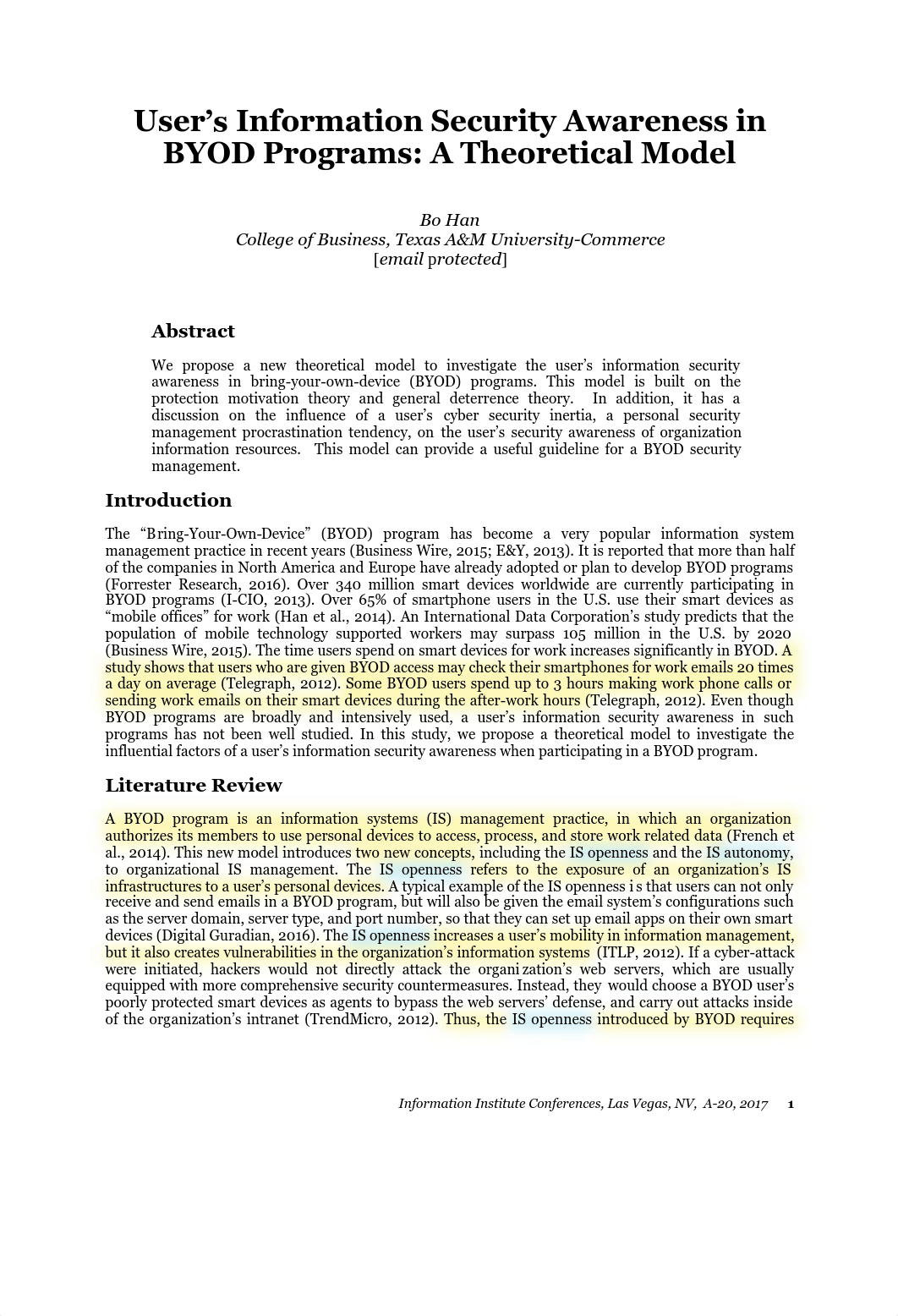 User's Information Security Awareness in BYOD Programs: A Theoretical Model

Bo Han
College of Business, Texas A&M University-Commerce
[email protected]

Abstract

We propose a new theoretical model to investigate the user's information security awareness in bring-your-own-device (BYOD) programs. This model is built on the protection motivation theory and general deterrence theory. In addition, it has a discussion on the influence of a user's cyber security inertia, a personal security management procrastination tendency, on the user's security awareness of organization information resources. This model can provide a useful guideline for a BYOD security management.

Introduction

The "Bring-Your-Own-Device" (BYOD) program has become a very popular information system management practice in recent years (Business Wire, 2015; E&Y, 2013). It is reported that more than half of the companies in North America and Europe have already adopted or plan to develop BYOD programs (Forrester Research, 2016). Over 340 million smart devices worldwide are currently participating in BYOD programs (I-CIO, 2013). Over 65% of smartphone users in the U.S. use their smart devices as "mobile offices" for work (Han et al., 2014). An International Data Corporation's study predicts that the population of mobile technology supported workers may surpass 105 million in the U.S. by 2020 (Business Wire, 2015). The time users spend on smart devices for work increases significantly in BYOD. A study shows that users who are given BYOD access may check their smartphones for work emails 20 times a day on average (Telegraph, 2012). Some BYOD users spend up to 3 hours making work phone calls or sending work emails on their smart devices during the after-work hours (Telegraph, 2012). Even though BYOD programs are broadly and intensively used, a user's information security awareness in such programs has not been well studied. In this study, we propose a theoretical model to investigate the influential factors of a user's information security awareness when participating in a BYOD program.

Literature Review

A BYOD program is an information systems (IS) management practice, in which an organization authorizes its members to use personal devices to access, process, and store work related data (French et al., 2014). This new model introduces two new concepts, including the IS openness and the IS autonomy, to organizational IS management. The IS openness refers to the exposure of an organization's IS infrastructures to a user's personal devices. A typical example of the IS openness is that users can not only receive and send emails in a BYOD program, but will also be given the email system's configurations such as the server domain, server type, and port number, so that they can set up email apps on their own smart devices (Digital Guradian, 2016). The IS openness increases a user's mobility in information management, but it also creates vulnerabilities in the organization's information systems (ITLP, 2012). If a cyber-attack were initiated, hackers would not directly attack the organization's web servers, which are usually equipped with more comprehensive security countermeasures. Instead, they would choose a BYOD user's poorly protected smart devices as agents to bypass the web servers' defense, and carry out attacks inside of the organization's intranet (TrendMicro, 2012). Thus, the IS openness introduced by BYOD requires

Information Institute Conferences, Las Vegas, NV, A-20, 2017 1